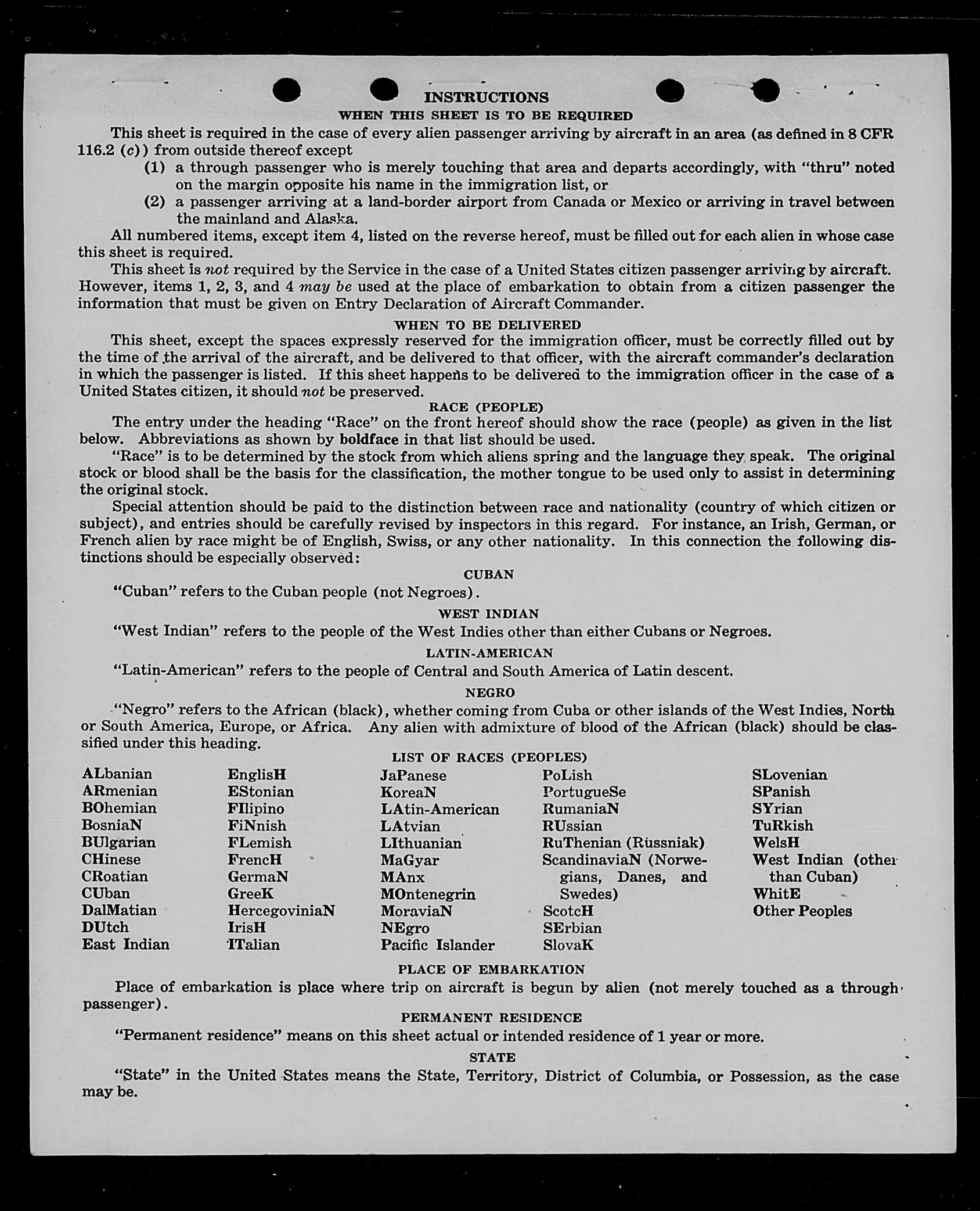 INSTRUCTIONS

WHEN THIS SHEET IS TO BE REQUIRED

This sheet is required in the case of every alien passenger arriving by aircraft in an area (as defined in 8 CFR 116.2 (c)) from outside thereof except

(1) a through passenger who is merely touching that area and departs accordingly, with "thru" noted on the margin opposite his name in the immigration list, or

(2) a passenger arriving at a land-border airport from Canada or Mexico or arriving in travel between the mainland and Alaska.

All numbered items, except item 4, listed on the reverse hereof, must be filled out for each alien in whose case this sheet is required.

This sheet is not required by the Service in the case of a United States citizen passenger arriving by aircraft. However, items 1, 2, 3, and 4 may be used at the place of embarkation to obtain from a citizen passenger the information that must be given on Entry Declaration of Aircraft Commander.

WHEN TO BE DELIVERED

This sheet, except the spaces expressly reserved for the immigration officer, must be correctly filled out by the time of the arrival of the aircraft, and be delivered to that officer, with the aircraft commander's declaration in which the passenger is listed. If this sheet happens to be delivered to the immigration officer in the case of a United States citizen, it should not be preserved.

RACE (PEOPLE)

The entry under the heading "Race" on the front hereof should show the race (people) as given in the list below. Abbreviations as shown by boldface in that list should be used.

"Race" is to be determined by the stock from which aliens spring and the language they speak. The original stock or blood shall be the basis for the classification, the mother tongue to be used only to assist in determining the original stock.

Special attention should be paid to the distinction between race and nationality (country of which citizen or subject), and entries should be carefully revised by inspectors in this regard. For instance, an Irish, German, or French alien by race might be of English, Swiss, or any other nationality. In this connection the following distinctions should be especially observed:

CUBAN

"Cuban" refers to the Cuban people (not Negroes).

WEST INDIAN

"West Indian" refers to the people of the West Indies other than either Cubans or Negroes.

LATIN-AMERICAN

"Latin-American" refers to the people of Central and South America of Latin descent.

NEGRO

"Negro" refers to the African (black), whether coming from Cuba or other islands of the West Indies, North or South America, Europe, or Africa. Any alien with admixture of blood of the African (black) should be classified under this heading.

LIST OF RACES (PEOPLES)

ALbanian
ARmenian
BOhemian
BosniaN
BUlgarian
CHinese
CRoatian
CUban
DalMatian
DUtch
East Indian

EnglisH
EStonian
FIlipino
FiNnish
FLemish
FrencH
GermaN
GreeK
HercegoviniaN
IrisH
ITalian

JaPanese
KoreaN
LAtin-American
LAtvian
LIthuanian
MaGyar
MAnx
MOntenegrin
MoraviaN
NEgro
Pacific Islander

PoLish
PortugueSe
RumaniaN
RUssian
RuThenian (Russniak)
ScandinaviaN (Norwegians, Danes, and Swedes)
ScotcH
SErbian
SlovaK

SLovenian
SPanish
SYrian
TuRkish
WelsH
West Indian (other than Cuban)
WhitE
Other Peoples

PLACE OF EMBARKATION

Place of embarkation is place where trip on aircraft is begun by alien (not merely touched as a through passenger).

PERMANENT RESIDENCE

"Permanent residence" means on this sheet actual or intended residence of 1 year or more.

STATE

"State" in the United States means the State, Territory, District of Columbia, or Possession, as the case may be.